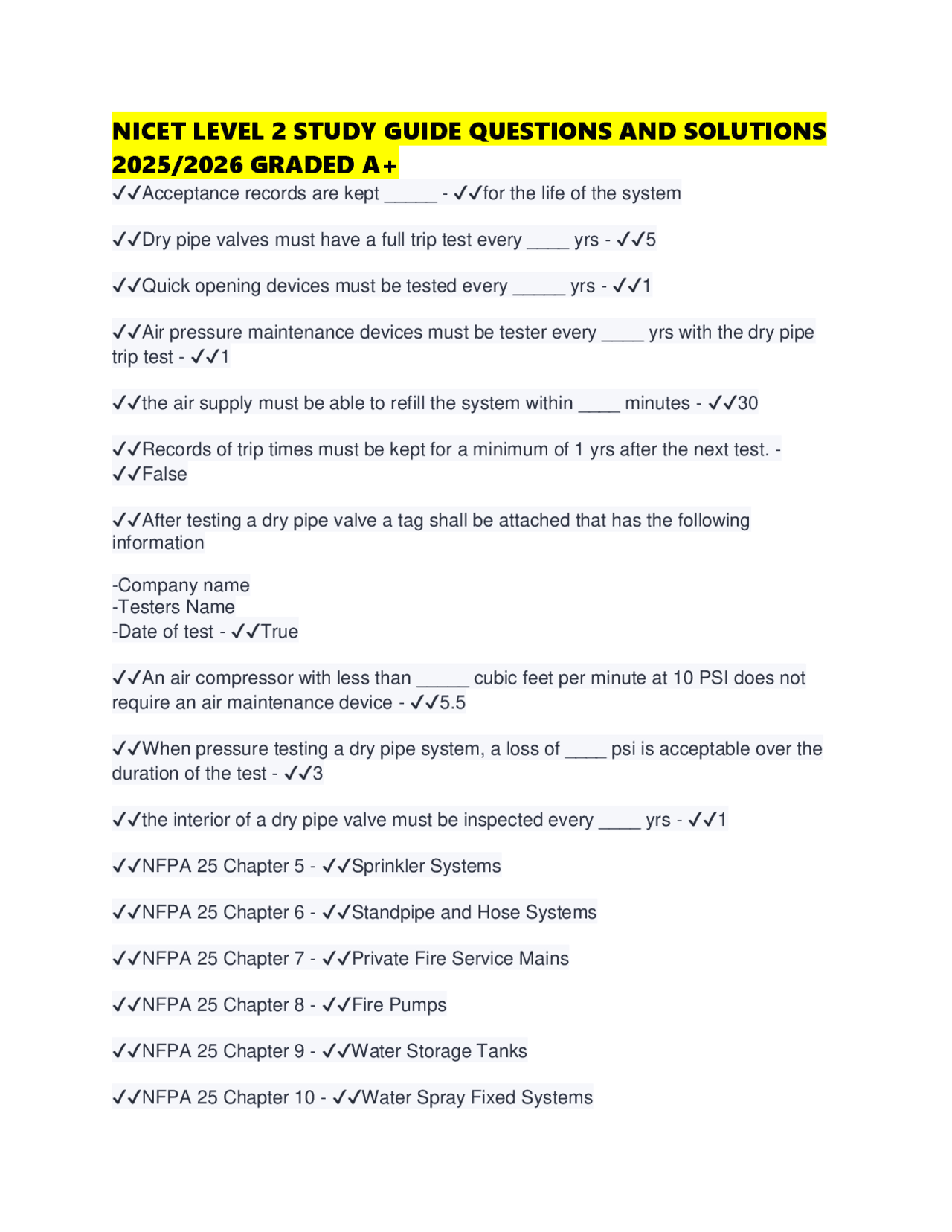 NICET LEVEL 2 STUDY GUIDE QUESTIONS AND SOLUTIONS 2025/2026 GRADED A+

✓✓Acceptance records are kept ____ - ✓✓for the life of the system

✓✓Dry pipe valves must have a full trip test every ____ yrs - ✓✓5

✓✓Quick opening devices must be tested every ____ yrs - ✓✓1

✓✓Air pressure maintenance devices must be tester every ____ yrs with the dry pipe trip test - ✓✓1

✓✓the air supply must be able to refill the system within ____ minutes - ✓✓30

✓✓Records of trip times must be kept for a minimum of 1 yrs after the next test. - ✓✓False

✓✓After testing a dry pipe valve a tag shall be attached that has the following information

-Company name
-Testers Name
-Date of test - ✓✓True

✓✓An air compressor with less than ____ cubic feet per minute at 10 PSI does not require an air maintenance device - ✓✓5.5

✓✓When pressure testing a dry pipe system, a loss of ____ psi is acceptable over the duration of the test - ✓✓3

✓✓the interior of a dry pipe valve must be inspected every ____ yrs - ✓✓1

✓✓NFPA 25 Chapter 5 - ✓✓Sprinkler Systems

✓✓NFPA 25 Chapter 6 - ✓✓Standpipe and Hose Systems

✓✓NFPA 25 Chapter 7 - ✓✓Private Fire Service Mains

✓✓NFPA 25 Chapter 8 - ✓✓Fire Pumps

✓✓NFPA 25 Chapter 9 - ✓✓Water Storage Tanks

✓✓NFPA 25 Chapter 10 - ✓✓Water Spray Fixed Systems